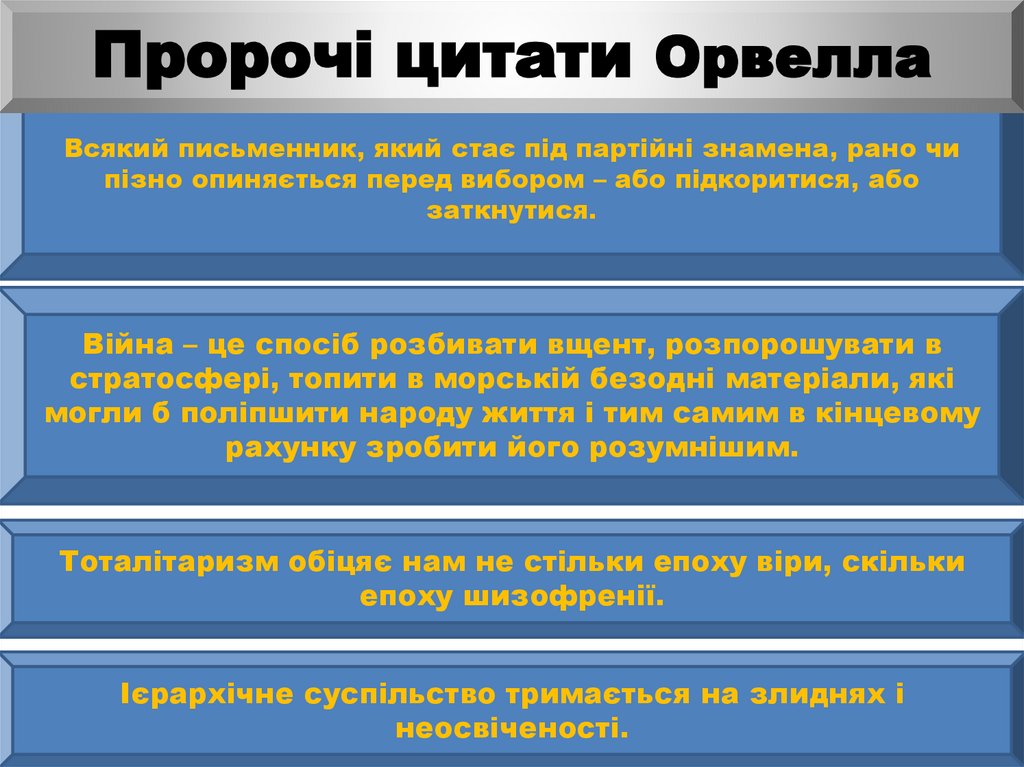 Пророчі цитати Орвелла

Всякий письменник, який стає під партійні знамена, рано чи пізно опиняється перед вибором – або підкоритися, або заткнутися.

Війна – це спосіб розбивати вщент, розпорошувати в стратосфері, топити в морській безодні матеріали, які могли б поліпшити народу життя і тим самим в кінцевому рахунку зробити його розумнішим.

Тоталітаризм обіцяє нам не стільки епоху віри, скільки епоху шизофренії.

Ієрархічне суспільство тримається на злиднях і неосвіченості.